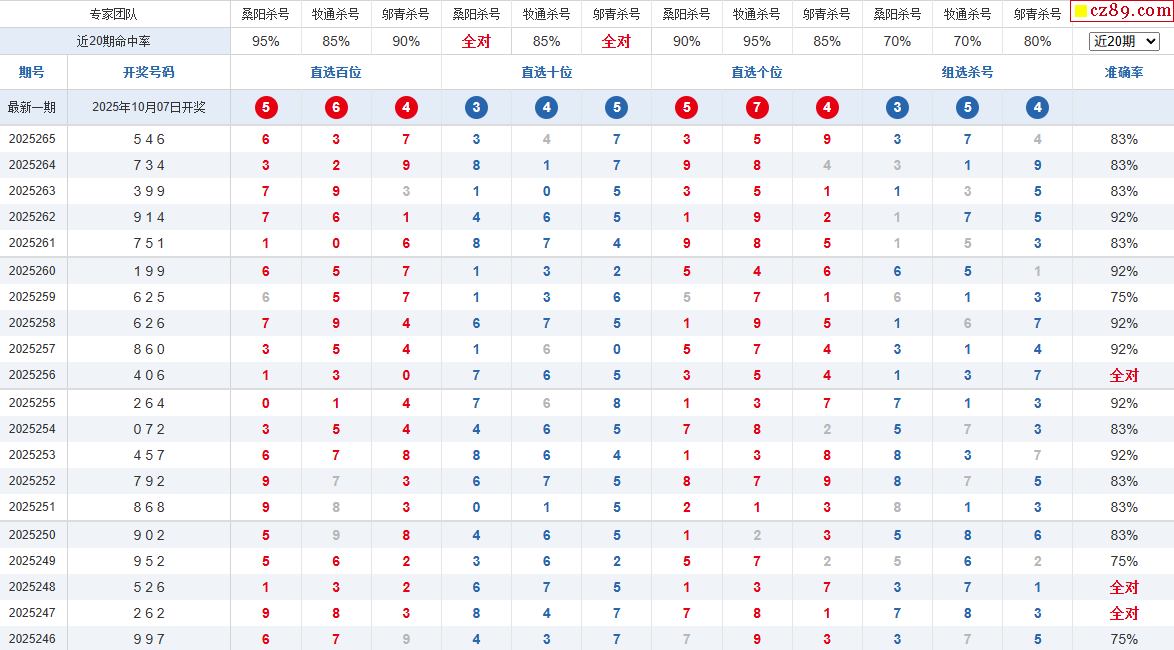 | 专家团队 | | 桑阳杀号 | 牧通杀号 | 邬青杀号 | 桑阳杀号 | 牧通杀号 | 邬青杀号 | 桑阳杀号 | 牧通杀号 | 邬青杀号 | 桑阳杀号 | 牧通杀号 | 邬青杀号 | cz89.com |
|---|---|---|---|---|---|---|---|---|---|---|---|---|---|---|
| 近20期命中率 | | 95% | 85% | 90% | 全对 | 85% | 全对 | 90% | 95% | 85% | 70% | 70% | 80% | 近20期 |
| 期号 | 开奖号码 | 直选百位 | | | 直选十位 | | | 直选个位 | | | 组选杀号 | | | 准确率 |
| 最新一期 | 2025年10月07日开奖 | 5 | 6 | 4 | 3 | 4 | 5 | 5 | 7 | 4 | 3 | 5 | 4 | |
| 2025265 | 5 4 6 | 6 | 3 | 7 | 3 | 4 | 7 | 3 | 5 | 9 | 3 | 7 | 4 | 83% |
| 2025264 | 7 3 4 | 3 | 2 | 9 | 8 | 1 | 7 | 9 | 8 | 4 | 3 | 1 | 9 | 83% |
| 2025263 | 3 9 9 | 7 | 9 | 3 | 1 | 0 | 5 | 3 | 5 | 1 | 1 | 3 | 5 | 83% |
| 2025262 | 9 1 4 | 7 | 6 | 1 | 4 | 6 | 5 | 1 | 9 | 2 | 1 | 7 | 5 | 92% |
| 2025261 | 7 5 1 | 1 | 0 | 6 | 8 | 7 | 4 | 9 | 8 | 5 | 1 | 5 | 3 | 83% |
| 2025260 | 1 9 9 | 6 | 5 | 7 | 1 | 3 | 2 | 5 | 4 | 6 | 6 | 5 | 1 | 92% |
| 2025259 | 6 2 5 | 6 | 5 | 7 | 1 | 3 | 6 | 5 | 7 | 1 | 6 | 1 | 3 | 75% |
| 2025258 | 6 2 6 | 7 | 9 | 4 | 6 | 7 | 5 | 1 | 9 | 5 | 1 | 6 | 7 | 92% |
| 2025257 | 8 6 0 | 3 | 5 | 4 | 1 | 6 | 0 | 5 | 7 | 4 | 3 | 1 | 4 | 92% |
| 2025256 | 4 0 6 | 1 | 3 | 0 | 7 | 6 | 5 | 3 | 5 | 4 | 1 | 3 | 7 | 全对 |
| 2025255 | 2 6 4 | 0 | 1 | 4 | 7 | 6 | 8 | 1 | 3 | 7 | 7 | 1 | 3 | 92% |
| 2025254 | 0 7 2 | 3 | 5 | 4 | 4 | 6 | 5 | 7 | 8 | 2 | 5 | 7 | 3 | 83% |
| 2025253 | 4 5 7 | 6 | 7 | 8 | 8 | 6 | 4 | 1 | 3 | 8 | 8 | 3 | 7 | 92% |
| 2025252 | 7 9 2 | 9 | 7 | 3 | 6 | 7 | 5 | 8 | 7 | 9 | 8 | 7 | 5 | 83% |
| 2025251 | 8 6 8 | 9 | 8 | 3 | 0 | 1 | 5 | 2 | 1 | 3 | 8 | 1 | 3 | 83% |
| 2025250 | 9 0 2 | 5 | 9 | 8 | 4 | 6 | 5 | 1 | 2 | 3 | 5 | 8 | 6 | 83% |
| 2025249 | 9 5 2 | 5 | 6 | 2 | 3 | 6 | 2 | 5 | 7 | 2 | 5 | 6 | 2 | 75% |
| 2025248 | 5 2 6 | 1 | 3 | 2 | 6 | 7 | 5 | 1 | 3 | 7 | 3 | 7 | 1 | 全对 |
| 2025247 | 2 6 2 | 9 | 8 | 3 | 8 | 4 | 7 | 7 | 8 | 1 | 7 | 8 | 3 | 全对 |
| 2025246 | 9 9 7 | 6 | 7 | 9 | 4 | 3 | 7 | 7 | 9 | 3 | 3 | 7 | 5 | 75% |